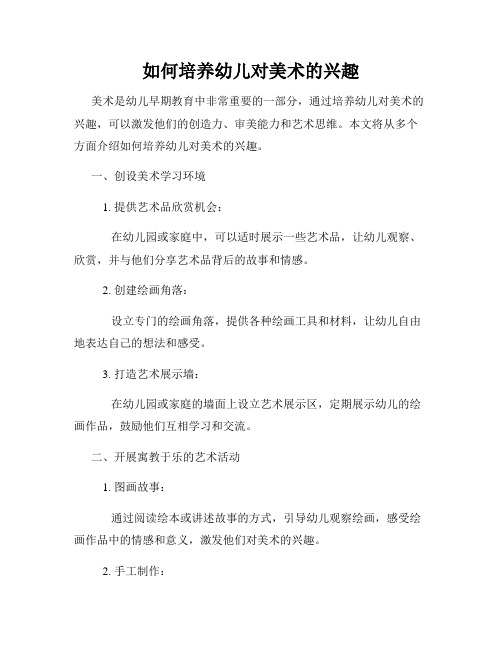 如何培养幼儿对美术的兴趣

美术是幼儿早期教育中非常重要的一部分，通过培养幼儿对美术的兴趣，可以激发他们的创造力、审美能力和艺术思维。本文将从多个方面介绍如何培养幼儿对美术的兴趣。

一、创设美术学习环境

1. 提供艺术品欣赏机会：

在幼儿园或家庭中，可以适时展示一些艺术品，让幼儿观察、欣赏，并与他们分享艺术品背后的故事和情感。

2. 创建绘画角落：

设立专门的绘画角落，提供各种绘画工具和材料，让幼儿自由地表达自己的想法和感受。

3. 打造艺术展示墙：

在幼儿园或家庭的墙面上设立艺术展示区，定期展示幼儿的绘画作品，鼓励他们互相学习和交流。

二、开展寓教于乐的艺术活动

1. 图画故事：

通过阅读绘本或讲述故事的方式，引导幼儿观察绘画，感受绘画作品中的情感和意义，激发他们对美术的兴趣。

2. 手工制作：